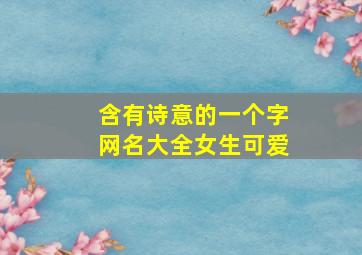 含有诗意的一个字
网名大全女生可爱